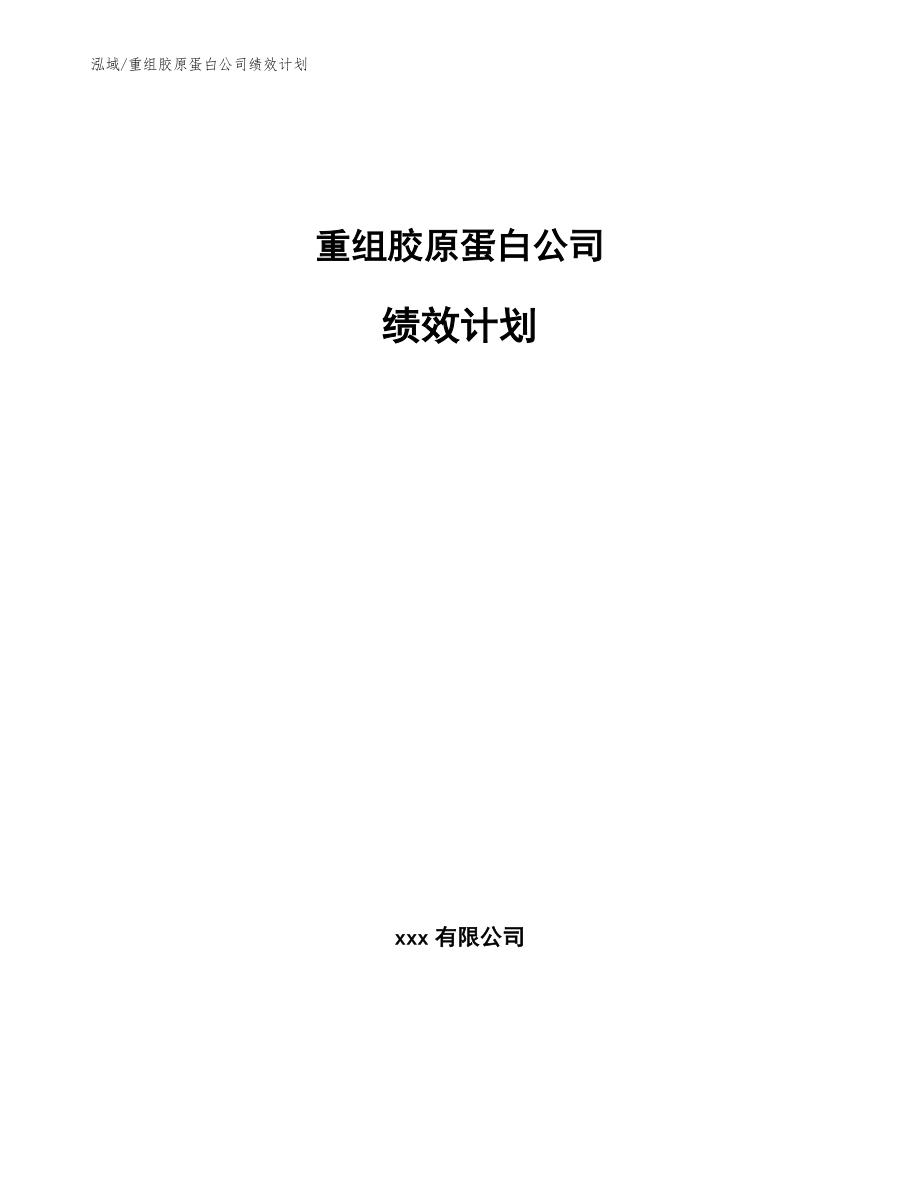 泓域/重组胶原蛋白公司绩效计划

重组胶原蛋白公司

绩效计划

xxx 有限公司